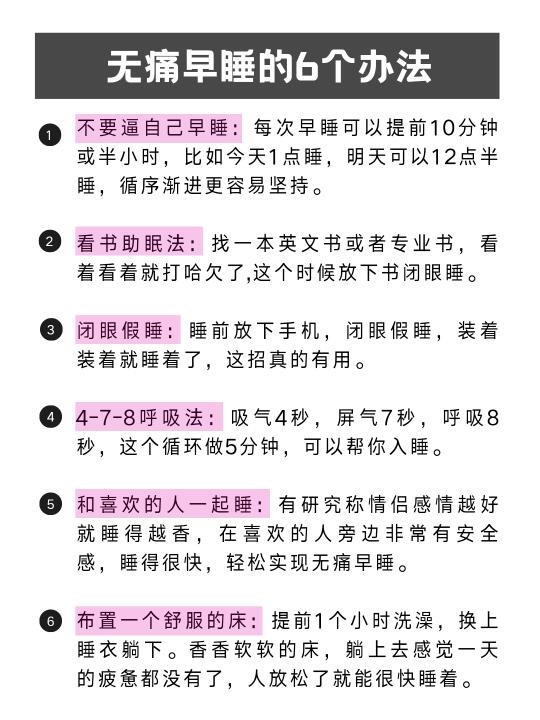 无痛早睡的6个办法

1 不要逼自己早睡：每次早睡可以提前10分钟或半小时，比如今天1点睡，明天可以12点半睡，循序渐进更容易坚持。

2 看书助眠法：找一本英文书或者专业书，看着看着就打哈欠了,这个时候放下书闭眼睡。

3 闭眼假睡：睡前放下手机，闭眼假睡，装着装着就睡着了，这招真的有用。

4 4-7-8呼吸法：吸气4秒，屏气7秒，呼吸8秒，这个循环做5分钟，可以帮你入睡。

5 和喜欢的人一起睡：有研究称情侣感情越好就睡得越香，在喜欢的人旁边非常有安全感，睡得很快，轻松实现无痛早睡。

6 布置一个舒服的床：提前1个小时洗澡，换上睡衣躺下。香香软软的床，躺上去感觉一天的疲惫都没有了，人放松了就能很快睡着。